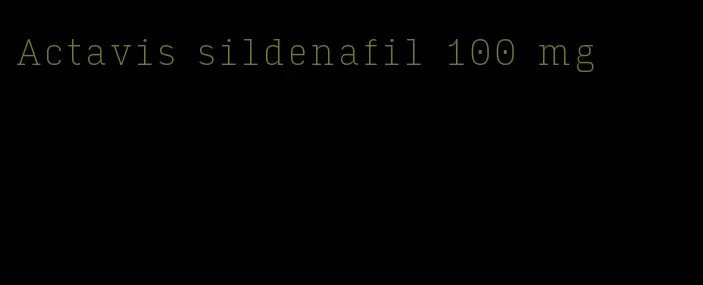 Actavis sildenafil 100 mg